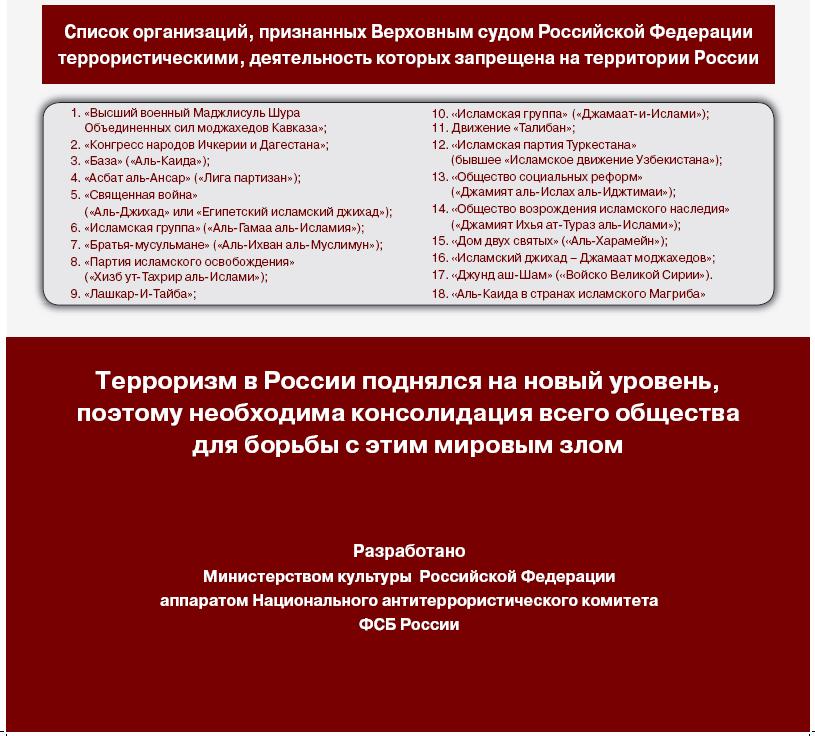 Список организаций, признанных Верховным судом Российской Федерации террористическими, деятельность которых запрещена на территории России

1. «Высший военный Маджлисуль Шура Объединенных сил моджахедов Кавказа»;
2. «Конгресс народов Ичкерии и Дагестана»;
3. «База» («Аль-Каида»);
4. «Асбат аль-Ансар» («Лига партизан»);
5. «Священная война» («Аль-Джихад» или «Египетский исламский джихад»);
6. «Исламская группа» («Аль-Гамаа аль-Исламия»);
7. «Братья-мусульмане» («Аль-Ихван аль-Муслимун»);
8. «Партия исламского освобождения» («Хизб ут-Тахрир аль-Ислами»);
9. «Лашкар-И-Тайба»;

10. «Исламская группа» («Джамаат-и-Ислами»);
11. Движение «Талибан»;
12. «Исламская партия Туркестана» (бывшее «Исламское движение Узбекистана»);
13. «Общество социальных реформ» («Джамият аль-Ислах аль-Иджтимаи»);
14. «Общество возрождения исламского наследия» («Джамият Ихья ат-Тураз аль-Ислами»);
15. «Дом двух святых» («Аль-Харамейн»);
16. «Исламский джихад – Джамаат моджахедов»;
17. «Джунд аш-Шам» («Войско Великой Сирии»).
18. «Аль-Каида в странах исламского Магриба»

Терроризм в России поднялся на новый уровень, поэтому необходима консолидация всего общества для борьбы с этим мировым злом

Разработано
Министерством культуры Российской Федерации
аппаратом Национального антитеррористического комитета
ФСБ России